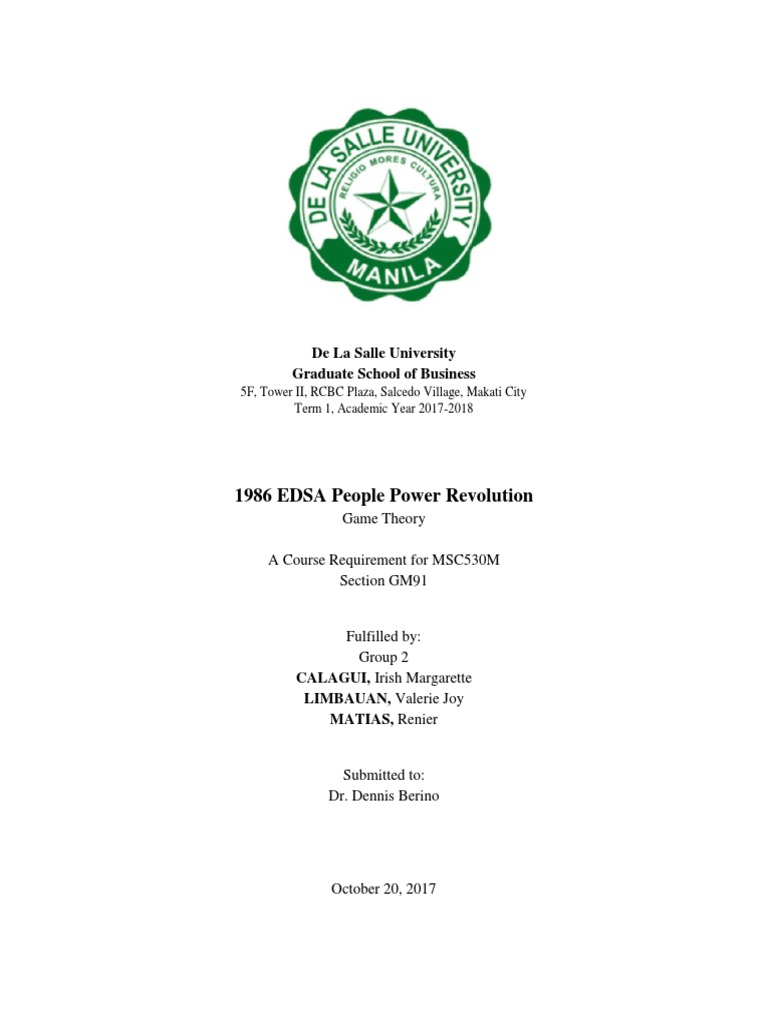 DE LA SALLE UNIVERSITY
RELIGIO MORES CULTURA
MANILA

De La Salle University
Graduate School of Business
5F, Tower II, RCBC Plaza, Salcedo Village, Makati City
Term 1, Academic Year 2017-2018

1986 EDSA People Power Revolution
Game Theory

A Course Requirement for MSC530M
Section GM91

Fulfilled by:
Group 2
CALAGUI, Irish Margarette
LIMBAUAN, Valerie Joy
MATIAS, Renier

Submitted to:
Dr. Dennis Berino

October 20, 2017